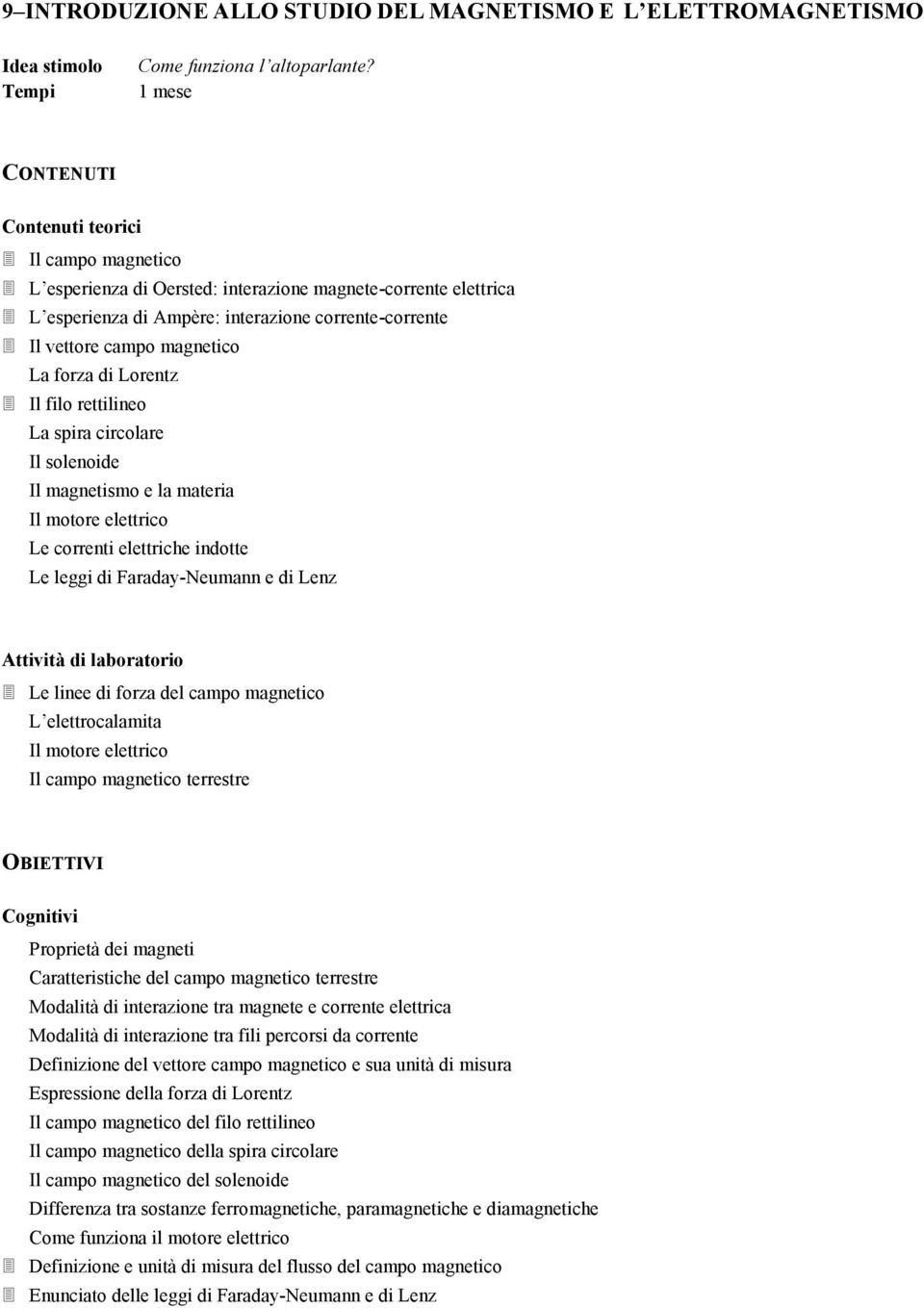 9–INTRODUZIONE ALLO STUDIO DEL MAGNETISMO E L'ELETTROMAGNETISMO

Idea stimolo Come funziona l'altoparlante?
Tempi 1 mese

CONTENUTI

Contenuti teorici

Il campo magnetico
L'esperienza di Oersted: interazione magnete-corrente elettrica
L'esperienza di Ampère: interazione corrente-corrente
Il vettore campo magnetico
La forza di Lorentz
Il filo rettilineo
La spira circolare
Il solenoide
Il magnetismo e la materia
Il motore elettrico
Le correnti elettriche indotte
Le leggi di Faraday-Neumann e di Lenz

Attività di laboratorio

Le linee di forza del campo magnetico
L'elettrocalamita
Il motore elettrico
Il campo magnetico terrestre

OBIETTIVI

Cognitivi

Proprietà dei magneti
Caratteristiche del campo magnetico terrestre
Modalità di interazione tra magnete e corrente elettrica
Modalità di interazione tra fili percorsi da corrente
Definizione del vettore campo magnetico e sua unità di misura
Espressione della forza di Lorentz
Il campo magnetico del filo rettilineo
Il campo magnetico della spira circolare
Il campo magnetico del solenoide
Differenza tra sostanze ferromagnetiche, paramagnetiche e diamagnetiche
Come funziona il motore elettrico
Definizione e unità di misura del flusso del campo magnetico
Enunciato delle leggi di Faraday-Neumann e di Lenz